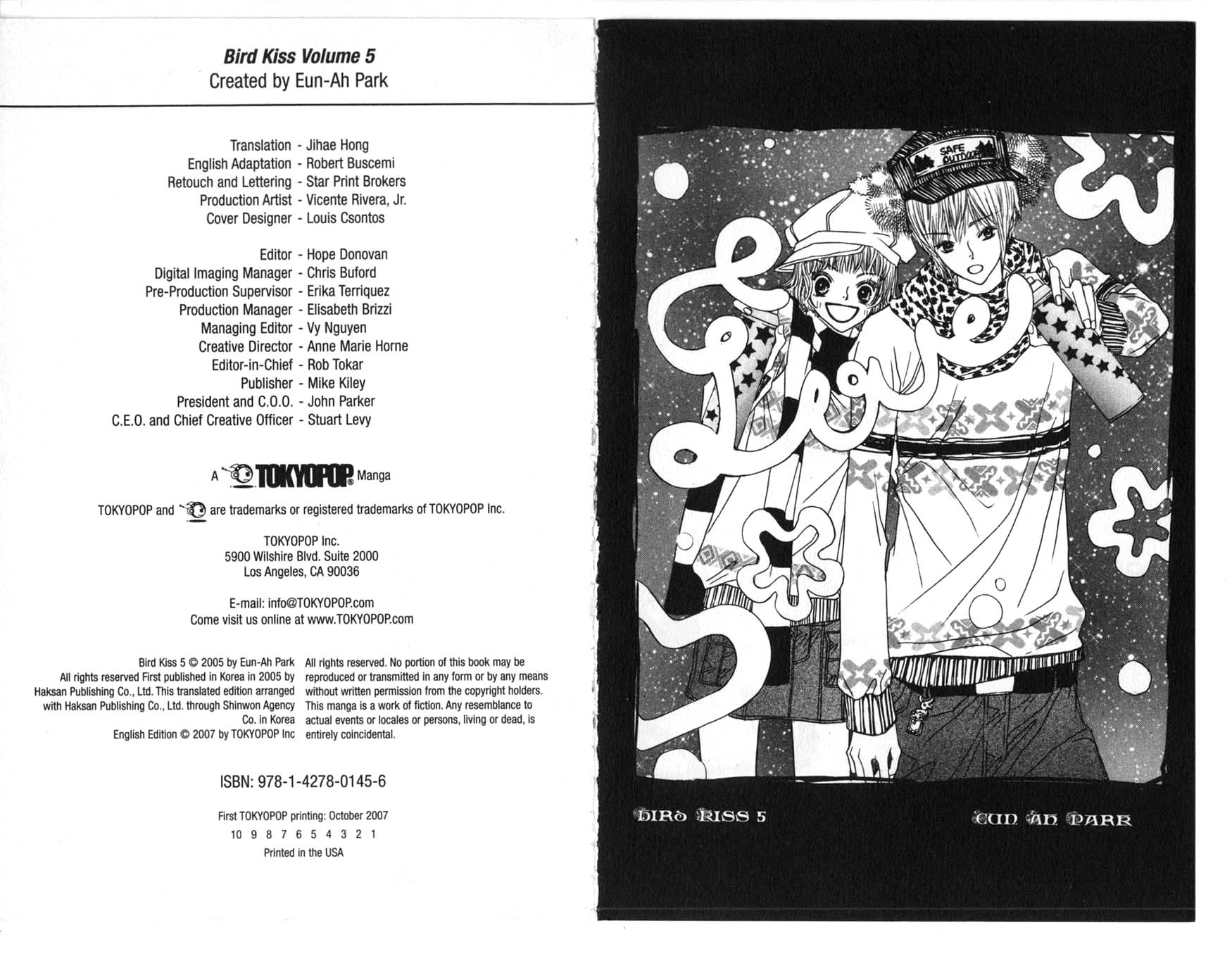 Bird Kiss Volume 5
Created by Eun-Ah Park

Translation - Jihae Hong
English Adaptation - Robert Buscemi
Retouch and Lettering - Star Print Brokers
Production Artist - Vicente Rivera, Jr.
Cover Designer - Louis Csontos

Editor - Hope Donovan
Digital Imaging Manager - Chris Buford
Pre-Production Supervisor - Erika Terriquez
Production Manager - Elisabeth Brizzi
Managing Editor - Vy Nguyen
Creative Director - Anne Marie Horne
Editor-in-Chief - Rob Tokar
Publisher - Mike Kiley
President and C.O.O. - John Parker
C.E.O. and Chief Creative Officer - Stuart Levy

A TOKYOPOP Manga

TOKYOPOP and are trademarks or registered trademarks of TOKYOPOP Inc.

TOKYOPOP Inc.
5900 Wilshire Blvd. Suite 2000
Los Angeles, CA 90036

E-mail: info@TOKYOPOP.com
Come visit us online at www.TOKYOPOP.com

Bird Kiss 5 © 2005 by Eun-Ah Park All rights reserved First published in Korea in 2005 by Haksan Publishing Co., Ltd. This translated edition arranged with Haksan Publishing Co., Ltd. through Shinwon Agency Co. in Korea English Edition © 2007 by TOKYOPOP Inc

All rights reserved. No portion of this book may be reproduced or transmitted in any form or by any means without written permission from the copyright holders. This manga is a work of fiction. Any resemblance to actual events or locales or persons, living or dead, is entirely coincidental.

ISBN: 978-1-4278-0145-6

First TOKYOPOP printing: October 2007
10 9 8 7 6 5 4 3 2 1
Printed in the USA

SAFE OUTDOOR

Love

BIRD KISS 5

EUN AH PARK